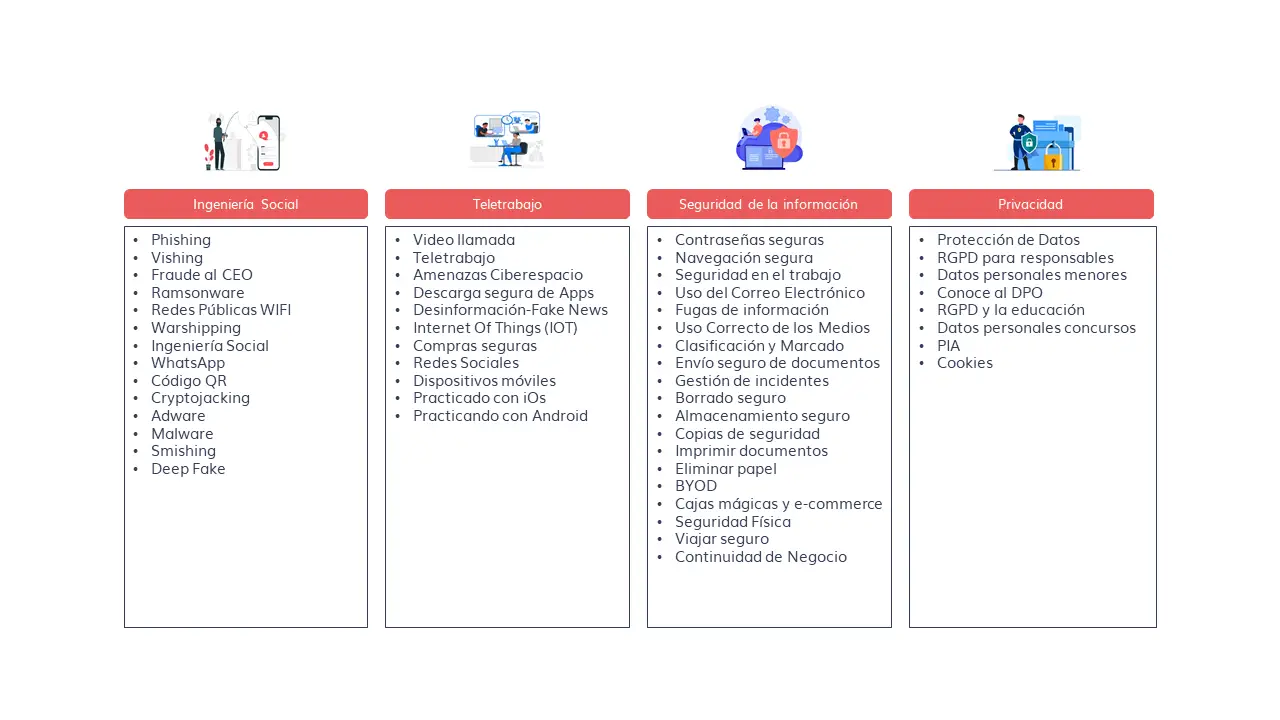 Ingeniería Social

• Phishing
• Vishing
• Fraude al CEO
• Ramsonware
• Redes Públicas WIFI
• Warshipping
• Ingeniería Social
• WhatsApp
• Código QR
• Cryptojacking
• Adware
• Malware
• Smishing
• Deep Fake

Teletrabajo

• Video llamada
• Teletrabajo
• Amenazas Ciberespacio
• Descarga segura de Apps
• Desinformación-Fake News
• Internet Of Things (IOT)
• Compras seguras
• Redes Sociales
• Dispositivos móviles
• Practicado con iOs
• Practicando con Android

Seguridad de la información

• Contraseñas seguras
• Navegación segura
• Seguridad en el trabajo
• Uso del Correo Electrónico
• Fugas de información
• Uso Correcto de los Medios
• Clasificación y Marcado
• Envío seguro de documentos
• Gestión de incidentes
• Borrado seguro
• Almacenamiento seguro
• Copias de seguridad
• Imprimir documentos
• Eliminar papel
• BYOD
• Cajas mágicas y e-commerce
• Seguridad Física
• Viajar seguro
• Continuidad de Negocio

Privacidad

• Protección de Datos
• RGPD para responsables
• Datos personales menores
• Conoce al DPO
• RGPD y la educación
• Datos personales concursos
• PIA
• Cookies